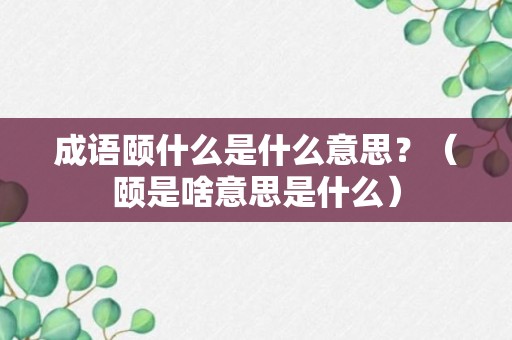 成语颐什么是什么意思？（颐是啥意思是什么）